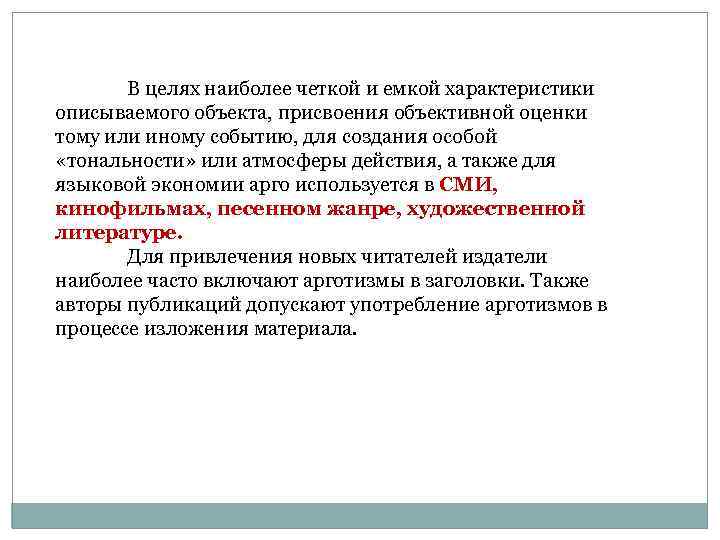 В целях наиболее четкой и емкой характеристики описываемого объекта, присвоения объективной оценки тому или иному событию, для создания особой «тональности» или атмосферы действия, а также для языковой экономии арго используется в СМИ, кинофильмах, песенном жанре, художественной литературе.

Для привлечения новых читателей издатели наиболее часто включают арготизмы в заголовки. Также авторы публикаций допускают употребление арготизмов в процессе изложения материала.